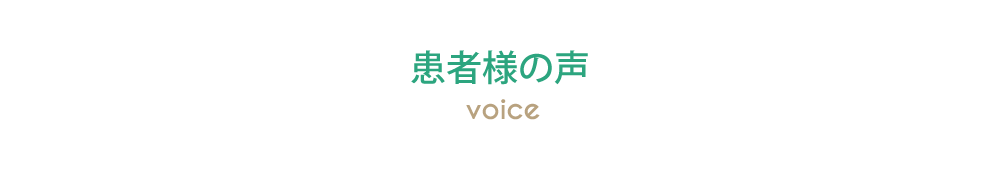 患者様の声

voice